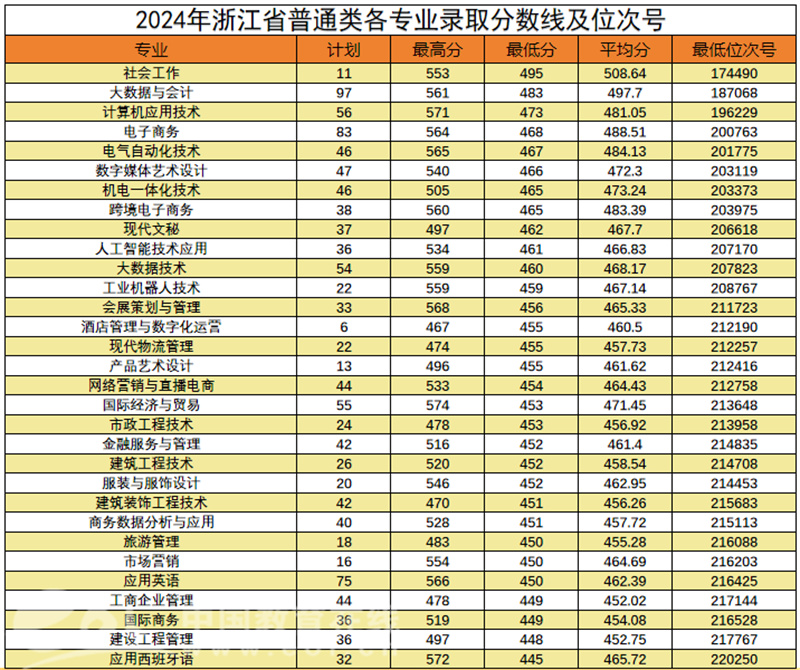 2024年浙江省普通类各专业录取分数线及位次号

| 专业 | 计划 | 最高分 | 最低分 | 平均分 | 最低位次号 |
|---|---|---|---|---|---|
| 社会工作 | 11 | 553 | 495 | 508.64 | 174490 |
| 大数据与会计 | 97 | 561 | 483 | 497.7 | 187068 |
| 计算机应用技术 | 56 | 571 | 473 | 481.05 | 196229 |
| 电子商务 | 83 | 564 | 468 | 488.51 | 200763 |
| 电气自动化技术 | 46 | 565 | 467 | 484.13 | 201775 |
| 数字媒体艺术设计 | 47 | 540 | 466 | 472.3 | 203119 |
| 机电一体化技术 | 46 | 505 | 465 | 473.24 | 203373 |
| 跨境电子商务 | 38 | 560 | 465 | 483.39 | 203975 |
| 现代文秘 | 37 | 497 | 462 | 467.7 | 206618 |
| 人工智能技术应用 | 36 | 534 | 461 | 466.83 | 207170 |
| 大数据技术 | 54 | 559 | 460 | 468.17 | 207823 |
| 工业机器人技术 | 22 | 559 | 459 | 467.14 | 208767 |
| 会展策划与管理 | 33 | 568 | 456 | 465.33 | 211723 |
| 酒店管理与数字化运营 | 6 | 467 | 455 | 460.5 | 212190 |
| 现代物流管理 | 22 | 474 | 455 | 457.73 | 212257 |
| 产品艺术设计 | 13 | 496 | 455 | 461.62 | 212416 |
| 网络营销与直播电商 | 44 | 533 | 454 | 464.43 | 212758 |
| 国际经济与贸易 | 55 | 574 | 453 | 471.45 | 213648 |
| 市政工程技术 | 24 | 478 | 453 | 456.92 | 213958 |
| 金融服务与管理 | 42 | 516 | 452 | 461.4 | 214835 |
| 建筑工程技术 | 26 | 520 | 452 | 458.54 | 214708 |
| 服装与服饰设计 | 20 | 546 | 452 | 462.95 | 214453 |
| 建筑装饰工程技术 | 42 | 470 | 451 | 456.26 | 215683 |
| 商务数据分析与应用 | 40 | 528 | 451 | 457.72 | 215113 |
| 旅游管理 | 18 | 483 | 450 | 455.28 | 216088 |
| 市场营销 | 16 | 554 | 450 | 464.69 | 216203 |
| 应用英语 | 75 | 566 | 450 | 462.39 | 216425 |
| 工商企业管理 | 44 | 478 | 449 | 452.02 | 217144 |
| 国际商务 | 36 | 519 | 449 | 454.08 | 216528 |
| 建设工程管理 | 36 | 497 | 448 | 452.75 | 217767 |
| 应用西班牙语 | 32 | 572 | 445 | 465.72 | 220250 |

中国教育在线